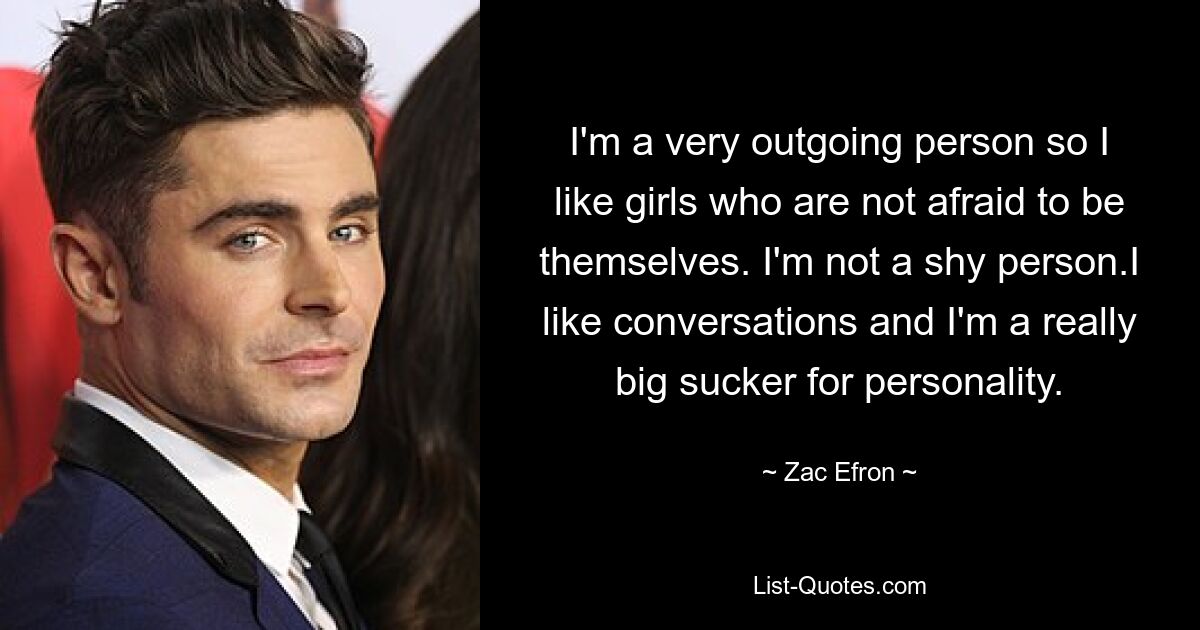 I'm a very outgoing person so I like girls who are not afraid to be themselves. I'm not a shy person.I like conversations and I'm a really big sucker for personality.

~ Zac Efron ~

List-Quotes.com